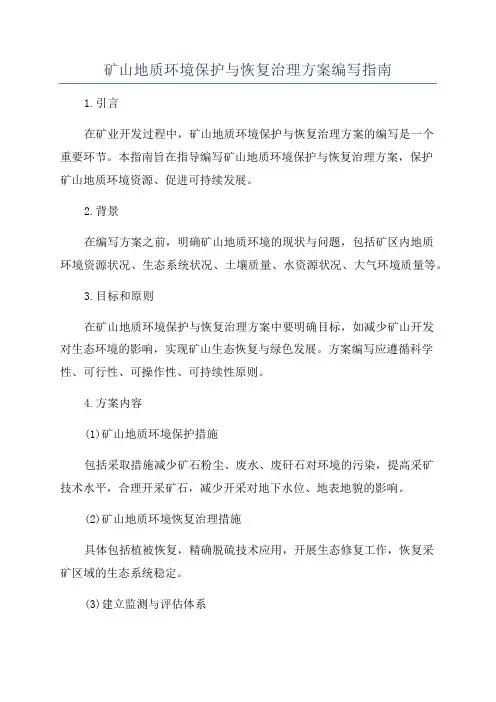 矿山地质环境保护与恢复治理方案编写指南

1.引言

在矿业开发过程中，矿山地质环境保护与恢复治理方案的编写是一个重要环节。本指南旨在指导编写矿山地质环境保护与恢复治理方案，保护矿山地质环境资源、促进可持续发展。

2.背景

在编写方案之前，明确矿山地质环境的现状与问题，包括矿区内地质环境资源状况、生态系统状况、土壤质量、水资源状况、大气环境质量等。

3.目标和原则

在矿山地质环境保护与恢复治理方案中要明确目标，如减少矿山开发对生态环境的影响，实现矿山生态恢复与绿色发展。方案编写应遵循科学性、可行性、可操作性、可持续性原则。

4.方案内容

(1)矿山地质环境保护措施

包括采取措施减少矿石粉尘、废水、废矸石对环境的污染，提高采矿技术水平，合理开采矿石，减少开采对地下水位、地表地貌的影响。

(2)矿山地质环境恢复治理措施

具体包括植被恢复，精确脱硫技术应用，开展生态修复工作，恢复采矿区域的生态系统稳定。

(3)建立监测与评估体系